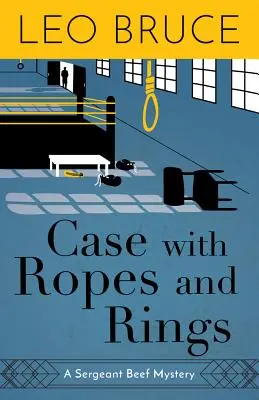 LEO BRUCE

Case with Ropes and Rings

A Sergeant Beef Mystery